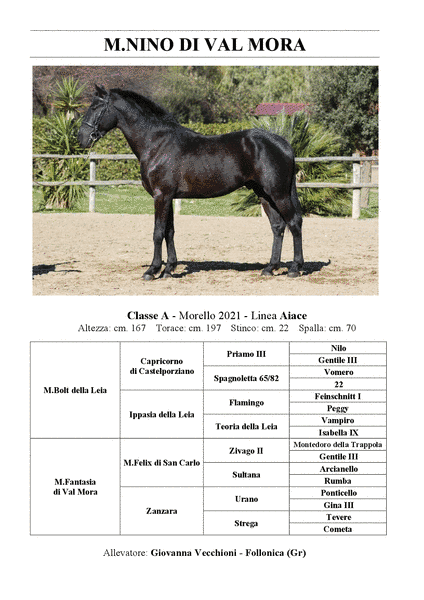 M.NINO DI VAL MORA

Classe A - Morello 2021 - Linea Aiace
Altezza: cm. 167   Torace: cm. 197   Stinco: cm. 22   Spalla: cm. 70

| M.Bolt della Leia | Capricorno di Castelporziano | Priamo III | Nilo |
|---|---|---|---|
| | | | Gentile III |
| | | Spagnoletta 65/82 | Vomero |
| | | | 22 |
| | Ippasia della Leia | Flamingo | Feinschnitt I |
| | | | Peggy |
| | | Teoria della Leia | Vampiro |
| | | | Isabella IX |
| M.Fantasia di Val Mora | M.Felix di San Carlo | Zivago II | Montedoro della Trappola |
| | | | Gentile III |
| | | Sultana | Arcianello |
| | | | Rumba |
| | Zanzara | Urano | Ponticello |
| | | | Gina III |
| | | Strega | Tevere |
| | | | Cometa |

Allevatore: Giovanna Vecchioni - Follonica (Gr)